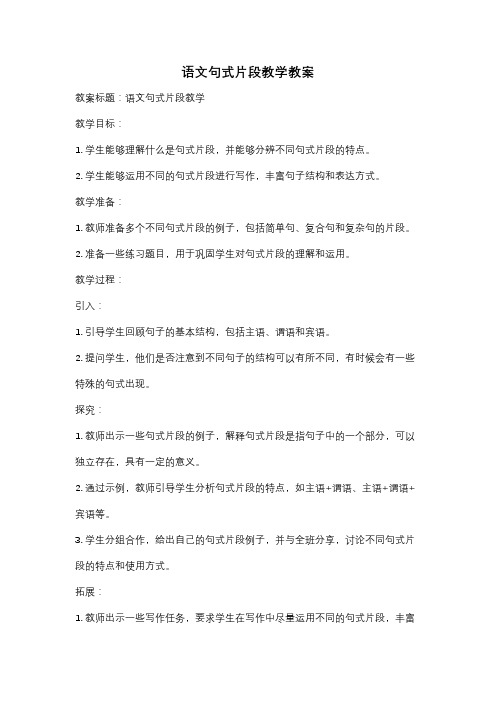 语文句式片段教学教案

教案标题：语文句式片段教学

教学目标：

1. 学生能够理解什么是句式片段，并能够分辨不同句式片段的特点。

2. 学生能够运用不同的句式片段进行写作，丰富句子结构和表达方式。

教学准备：

1. 教师准备多个不同句式片段的例子，包括简单句、复合句和复杂句的片段。

2. 准备一些练习题目，用于巩固学生对句式片段的理解和运用。

教学过程：

引入：

1. 引导学生回顾句子的基本结构，包括主语、谓语和宾语。

2. 提问学生，他们是否注意到不同句子的结构可以有所不同，有时候会有一些特殊的句式出现。

探究：

1. 教师出示一些句式片段的例子，解释句式片段是指句子中的一个部分，可以独立存在，具有一定的意义。

2. 通过示例，教师引导学生分析句式片段的特点，如主语+谓语、主语+谓语+宾语等。

3. 学生分组合作，给出自己的句式片段例子，并与全班分享，讨论不同句式片段的特点和使用方式。

拓展：

1. 教师出示一些写作任务，要求学生在写作中尽量运用不同的句式片段，丰富